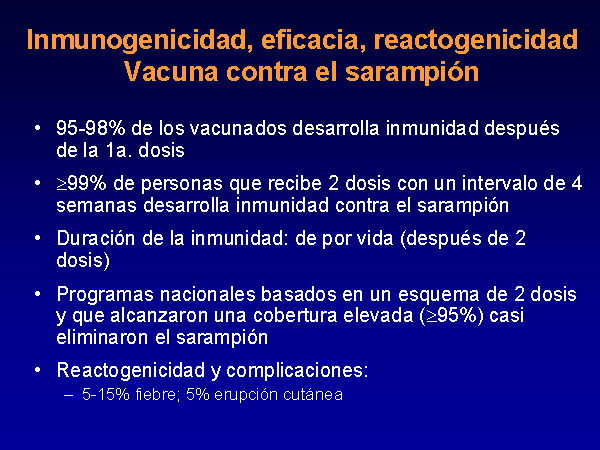 Inmunogenicidad, eficacia, reactogenicidad
Vacuna contra el sarampión

• 95-98% de los vacunados desarrolla inmunidad después de la 1a. dosis

• $\geq$99% de personas que recibe 2 dosis con un intervalo de 4 semanas desarrolla inmunidad contra el sarampión

• Duración de la inmunidad: de por vida (después de 2 dosis)

• Programas nacionales basados en un esquema de 2 dosis y que alcanzaron una cobertura elevada ($\geq$95%) casi eliminaron el sarampión

• Reactogenicidad y complicaciones:
– 5-15% fiebre; 5% erupción cutánea